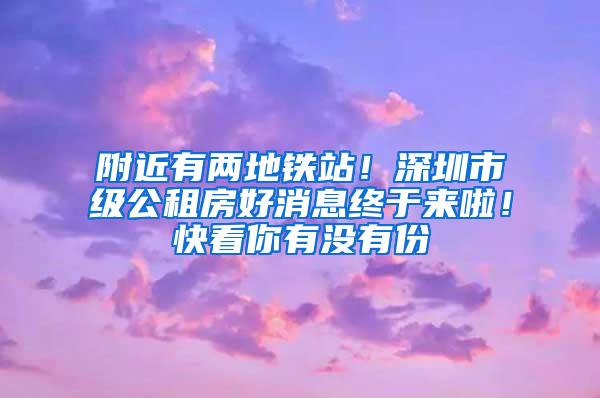 附近有两地铁站！深圳市级公租房好消息终于来啦！快看你有没有份